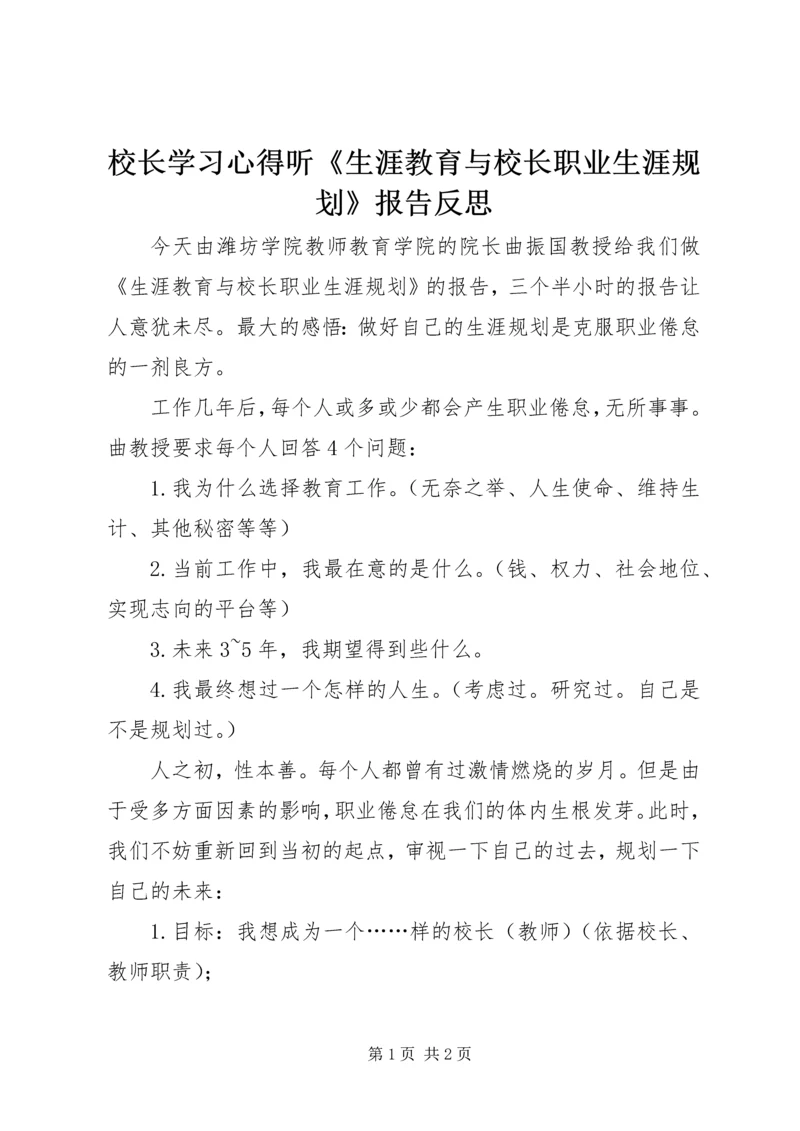 校长学习心得听《生涯教育与校长职业生涯规划》报告反思

今天由潍坊学院教师教育学院的院长曲振国教授给我们做《生涯教育与校长职业生涯规划》的报告，三个半小时的报告让人意犹未尽。最大的感悟：做好自己的生涯规划是克服职业倦怠的一剂良方。

工作几年后，每个人或多或少都会产生职业倦怠，无所事事。曲教授要求每个人回答4个问题：

1.我为什么选择教育工作。（无奈之举、人生使命、维持生计、其他秘密等等）

2.当前工作中，我最在意的是什么。（钱、权力、社会地位、实现志向的平台等）

3.未来3~5年，我期望得到些什么。

4.我最终想过一个怎样的人生。（考虑过。研究过。自己是不是规划过。）

人之初，性本善。每个人都曾有过激情燃烧的岁月。但是由于受多方面因素的影响，职业倦怠在我们的体内生根发芽。此时，我们不妨重新回到当初的起点，审视一下自己的过去，规划一下自己的未来：

1.目标：我想成为一个……样的校长（教师）（依据校长、教师职责）；

第1页 共2页